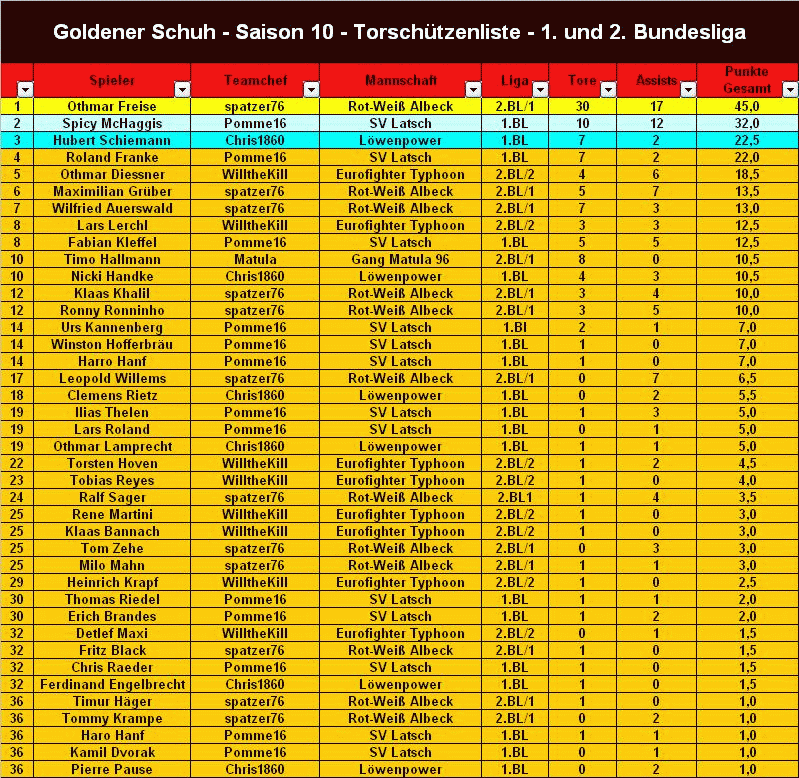 Goldener Schuh - Saison 10 - Torschützenliste - 1. und 2. Bundesliga

| | Spieler | Teamchef | Mannschaft | Liga | Tore | Assists | Punkte Gesamt |
|---|---|---|---|---|---|---|---|
| 1 | Othmar Freise | spatzer76 | Rot-Weiß Albeck | 2.BL/1 | 30 | 17 | 45,0 |
| 2 | Spicy McHaggis | Pomme16 | SV Latsch | 1.BL | 10 | 12 | 32,0 |
| 3 | Hubert Schiemann | Chris1860 | Löwenpower | 1.BL | 7 | 2 | 22,5 |
| 4 | Roland Franke | Pomme16 | SV Latsch | 1.BL | 7 | 2 | 22,0 |
| 5 | Othmar Diessner | WilltheKill | Eurofighter Typhoon | 2.BL/2 | 4 | 6 | 18,5 |
| 6 | Maximilian Grüber | spatzer76 | Rot-Weiß Albeck | 2.BL/1 | 5 | 7 | 13,5 |
| 7 | Wilfried Auerswald | spatzer76 | Rot-Weiß Albeck | 2.BL/1 | 7 | 3 | 13,0 |
| 8 | Lars Lerchl | WilltheKill | Eurofighter Typhoon | 2.BL/2 | 3 | 3 | 12,5 |
| 8 | Fabian Kleffel | Pomme16 | SV Latsch | 1.BL | 5 | 5 | 12,5 |
| 10 | Timo Hallmann | Matula | Gang Matula 96 | 2.BL/1 | 8 | 0 | 10,5 |
| 10 | Nicki Handke | Chris1860 | Löwenpower | 1.BL | 4 | 3 | 10,5 |
| 12 | Klaas Khalil | spatzer76 | Rot-Weiß Albeck | 2.BL/1 | 3 | 4 | 10,0 |
| 12 | Ronny Ronninho | spatzer76 | Rot-Weiß Albeck | 2.BL/1 | 3 | 5 | 10,0 |
| 14 | Urs Kannenberg | Pomme16 | SV Latsch | 1.Bl | 2 | 1 | 7,0 |
| 14 | Winston Hofferbräu | Pomme16 | SV Latsch | 1.BL | 1 | 0 | 7,0 |
| 14 | Harro Hanf | Pomme16 | SV Latsch | 1.BL | 1 | 0 | 7,0 |
| 17 | Leopold Willems | spatzer76 | Rot-Weiß Albeck | 2.BL/1 | 0 | 7 | 6,5 |
| 18 | Clemens Rietz | Chris1860 | Löwenpower | 1.BL | 0 | 2 | 5,5 |
| 19 | Ilias Thelen | Pomme16 | SV Latsch | 1.BL | 1 | 3 | 5,0 |
| 19 | Lars Roland | Pomme16 | SV Latsch | 1.BL | 0 | 1 | 5,0 |
| 19 | Othmar Lamprecht | Chris1860 | Löwenpower | 1.BL | 1 | 1 | 5,0 |
| 22 | Torsten Hoven | WilltheKill | Eurofighter Typhoon | 2.BL/2 | 1 | 2 | 4,5 |
| 23 | Tobias Reyes | WilltheKill | Eurofighter Typhoon | 2.BL/2 | 1 | 0 | 4,0 |
| 24 | Ralf Sager | spatzer76 | Rot-Weiß Albeck | 2.BL1 | 1 | 4 | 3,5 |
| 25 | Rene Martini | WilltheKill | Eurofighter Typhoon | 2.BL/2 | 1 | 0 | 3,0 |
| 25 | Klaas Bannach | WilltheKill | Eurofighter Typhoon | 2.BL/2 | 1 | 0 | 3,0 |
| 25 | Tom Zehe | spatzer76 | Rot-Weiß Albeck | 2.BL/1 | 0 | 3 | 3,0 |
| 25 | Milo Mahn | spatzer76 | Rot-Weiß Albeck | 2.BL/1 | 1 | 1 | 3,0 |
| 29 | Heinrich Krapf | WilltheKill | Eurofighter Typhoon | 2.BL/2 | 1 | 0 | 2,5 |
| 30 | Thomas Riedel | Pomme16 | SV Latsch | 1.BL | 1 | 1 | 2,0 |
| 30 | Erich Brandes | Pomme16 | SV Latsch | 1.BL | 1 | 2 | 2,0 |
| 32 | Detlef Maxi | WilltheKill | Eurofighter Typhoon | 2.BL/2 | 0 | 1 | 1,5 |
| 32 | Fritz Black | spatzer76 | Rot-Weiß Albeck | 2.BL/1 | 1 | 0 | 1,5 |
| 32 | Chris Raeder | Pomme16 | SV Latsch | 1.BL | 1 | 0 | 1,5 |
| 32 | Ferdinand Engelbrecht | Chris1860 | Löwenpower | 1.BL | 1 | 0 | 1,5 |
| 36 | Timur Häger | spatzer76 | Rot-Weiß Albeck | 2.BL/1 | 1 | 0 | 1,0 |
| 36 | Tommy Krampe | spatzer76 | Rot-Weiß Albeck | 2.BL/1 | 0 | 2 | 1,0 |
| 36 | Haro Hanf | Pomme16 | SV Latsch | 1.BL | 1 | 1 | 1,0 |
| 36 | Kamil Dvorak | Pomme16 | SV Latsch | 1.BL | 0 | 1 | 1,0 |
| 36 | Pierre Pause | Chris1860 | Löwenpower | 1.BL | 0 | 2 | 1,0 |